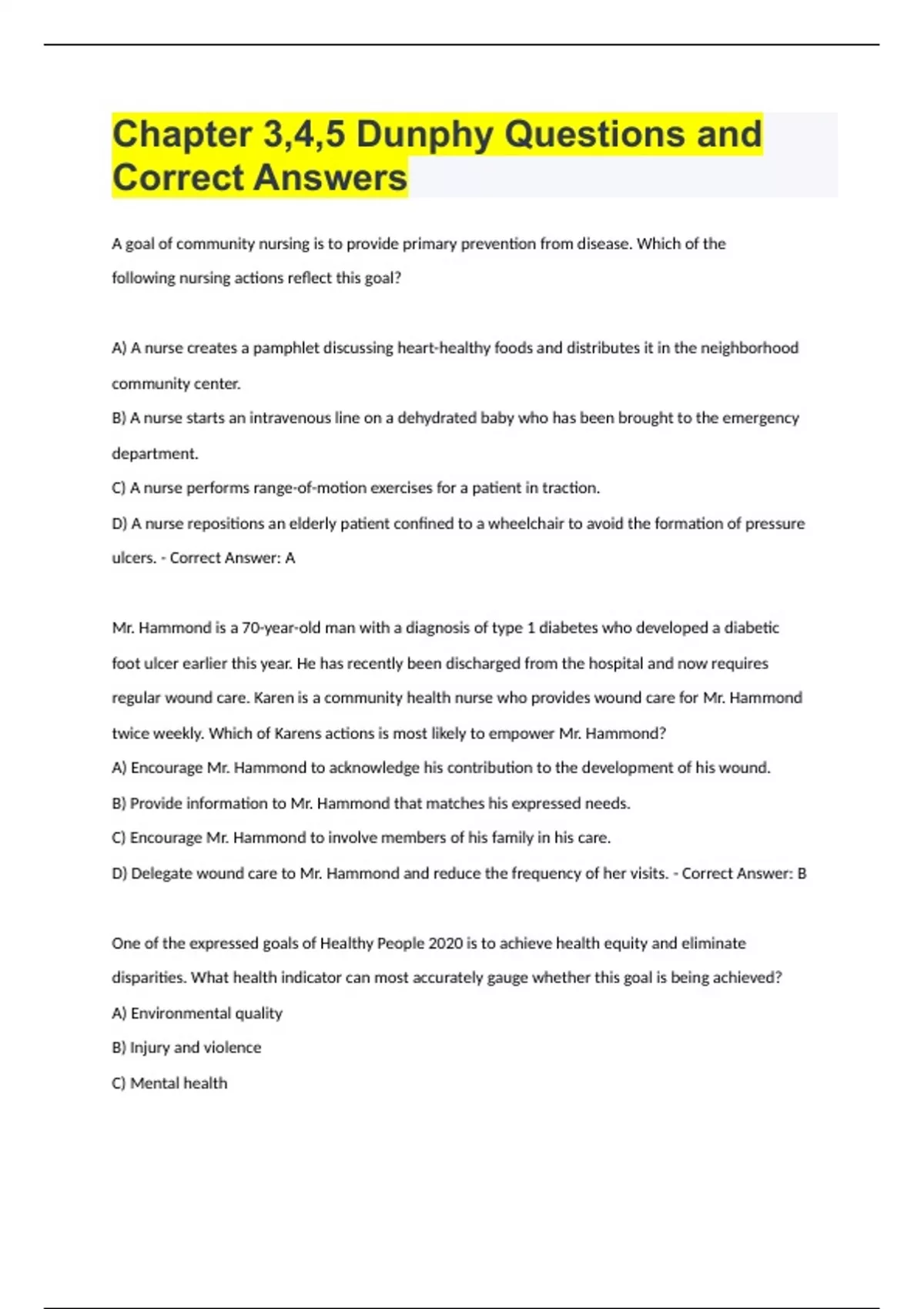 Chapter 3,4,5 Dunphy Questions and Correct Answers

A goal of community nursing is to provide primary prevention from disease. Which of the following nursing actions reflect this goal?

A) A nurse creates a pamphlet discussing heart-healthy foods and distributes it in the neighborhood community center.

B) A nurse starts an intravenous line on a dehydrated baby who has been brought to the emergency department.

C) A nurse performs range-of-motion exercises for a patient in traction.

D) A nurse repositions an elderly patient confined to a wheelchair to avoid the formation of pressure ulcers. - Correct Answer: A

Mr. Hammond is a 70-year-old man with a diagnosis of type 1 diabetes who developed a diabetic foot ulcer earlier this year. He has recently been discharged from the hospital and now requires regular wound care. Karen is a community health nurse who provides wound care for Mr. Hammond twice weekly. Which of Karens actions is most likely to empower Mr. Hammond?

A) Encourage Mr. Hammond to acknowledge his contribution to the development of his wound.

B) Provide information to Mr. Hammond that matches his expressed needs.

C) Encourage Mr. Hammond to involve members of his family in his care.

D) Delegate wound care to Mr. Hammond and reduce the frequency of her visits. - Correct Answer: B

One of the expressed goals of Healthy People 2020 is to achieve health equity and eliminate disparities. What health indicator can most accurately gauge whether this goal is being achieved?

A) Environmental quality

B) Injury and violence

C) Mental health